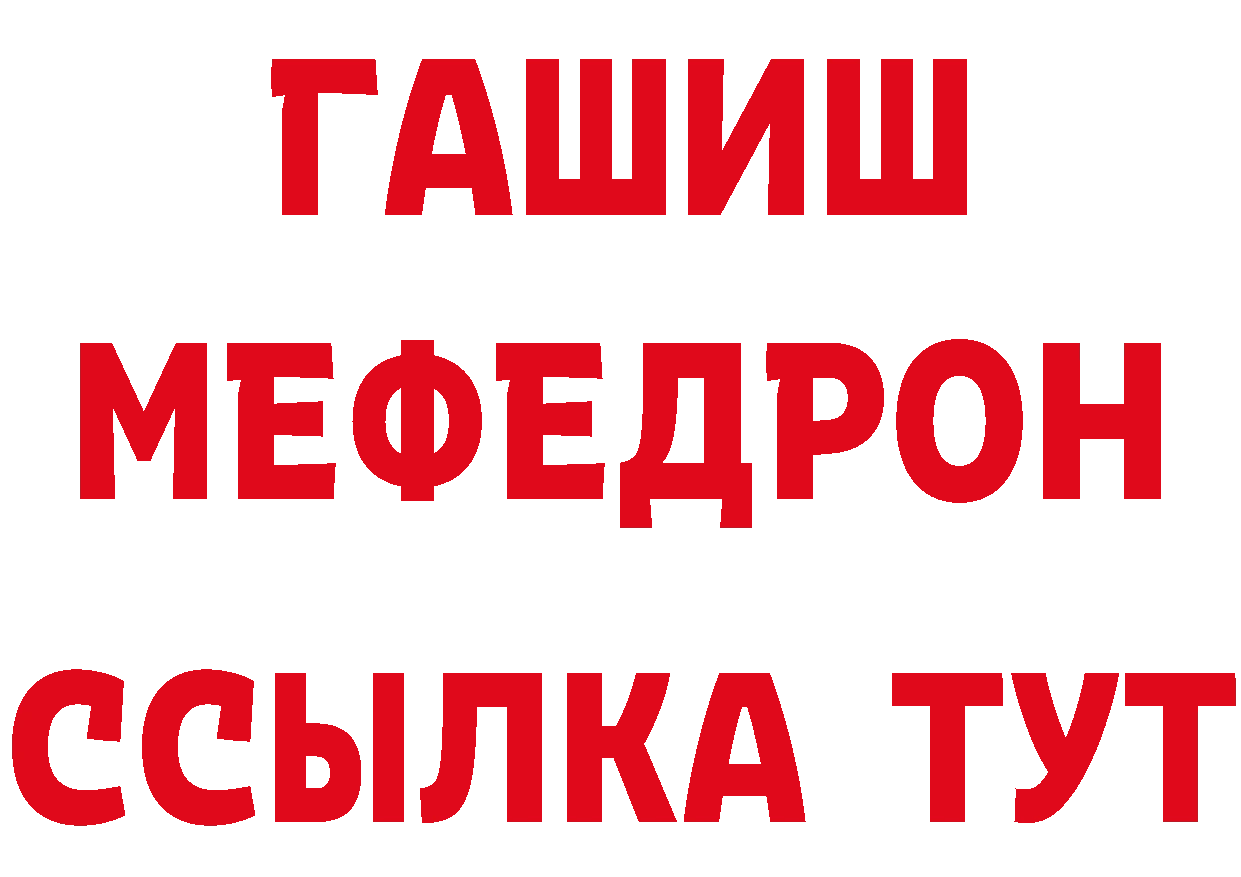 ГАШИШ
МЕФЕДРОН
ССЫЛКА ТУТ